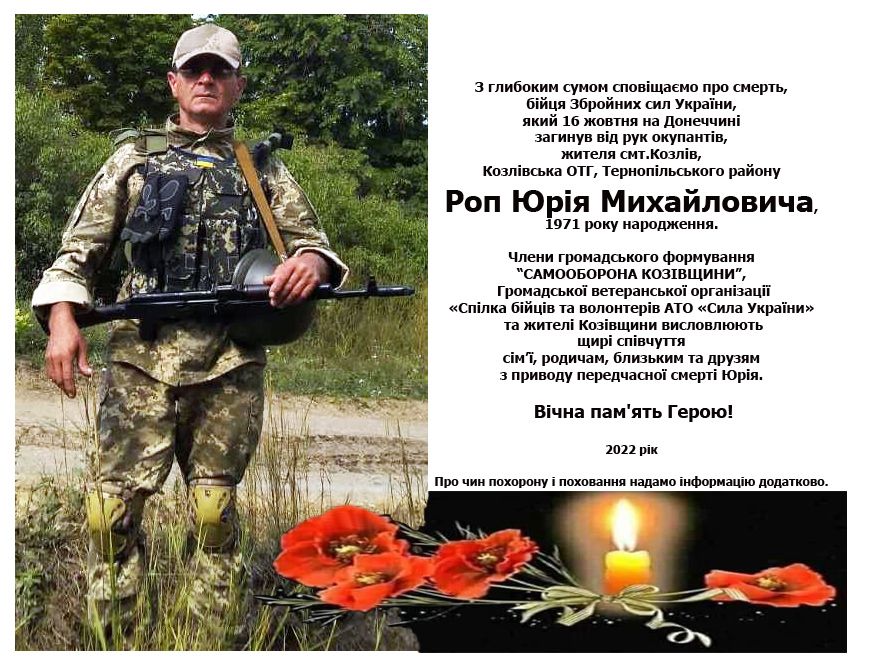 З глибоким сумом сповіщаємо про смерть, бійця Збройних сил України, який 16 жовтня на Донеччині загинув від рук окупантів, жителя смт.Козлів, Козлівська ОТГ, Тернопільського району

Роп Юрія Михайловича, 1971 року народження.

Члени громадського формування "САМООБОРОНА КОЗІВЩИНИ", Громадської ветеранської організації «Спілка бійців та волонтерів АТО «Сила України» та жителі Козівщини висловлюють щирі співчуття сім'ї, родичам, близьким та друзям з приводу передчасної смерті Юрія.

Вічна пам'ять Герою!

2022 рік

Про чин похорону і поховання надамо інформацію додатково.